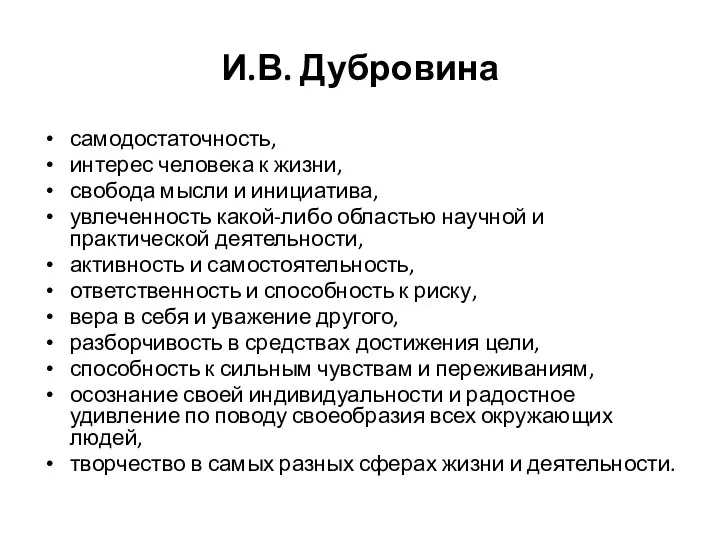 И.В. Дубровина

• самодостаточность,
• интерес человека к жизни,
• свобода мысли и инициатива,
• увлеченность какой-либо областью научной и практической деятельности,
• активность и самостоятельность,
• ответственность и способность к риску,
• вера в себя и уважение другого,
• разборчивость в средствах достижения цели,
• способность к сильным чувствам и переживаниям,
• осознание своей индивидуальности и радостное удивление по поводу своеобразия всех окружающих людей,
• творчество в самых разных сферах жизни и деятельности.